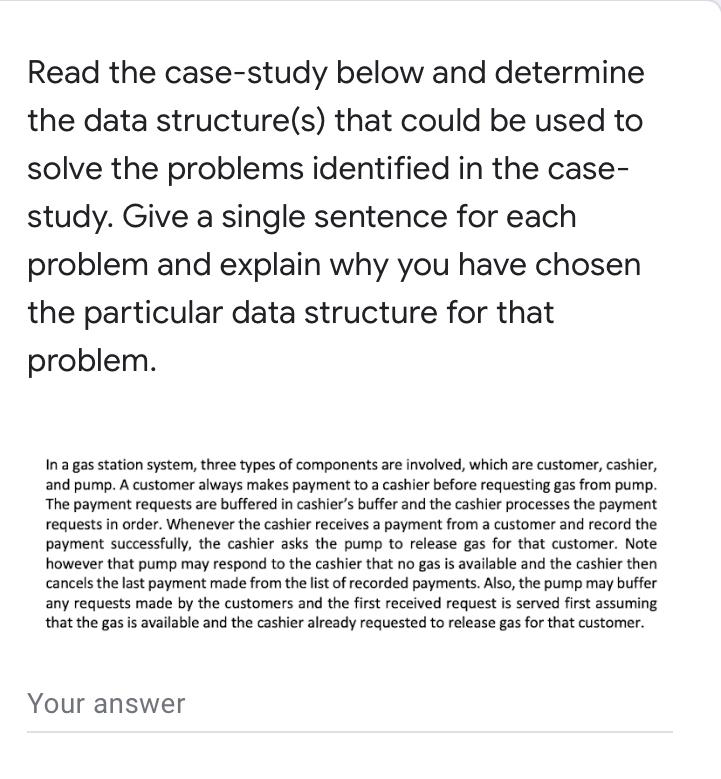 Read the case-study below and determine the data structure(s) that could be used to solve the problems identified in the case-study. Give a single sentence for each problem and explain why you have chosen the particular data structure for that problem.

In a gas station system, three types of components are involved, which are customer, cashier, and pump. A customer always makes payment to a cashier before requesting gas from pump. The payment requests are buffered in cashier's buffer and the cashier processes the payment requests in order. Whenever the cashier receives a payment from a customer and record the payment successfully, the cashier asks the pump to release gas for that customer. Note however that pump may respond to the cashier that no gas is available and the cashier then cancels the last payment made from the list of recorded payments. Also, the pump may buffer any requests made by the customers and the first received request is served first assuming that the gas is available and the cashier already requested to release gas for that customer.

Your answer